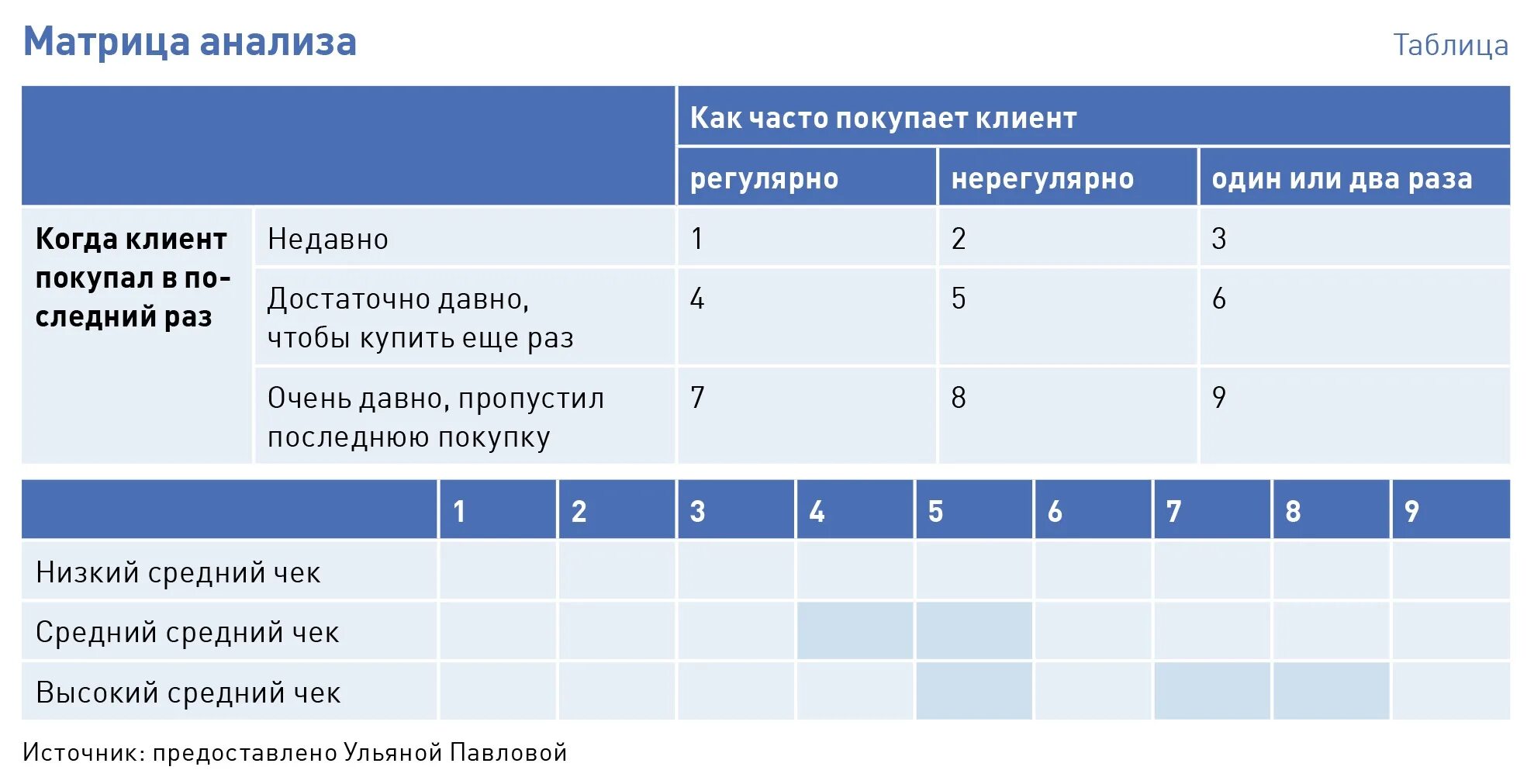 Матрица анализа

Таблица

| | | Как часто покупает клиент | | |
|---|---|---|---|---|
| | | регулярно | нерегулярно | один или два раза |
| Когда клиент покупал в последний раз | Недавно | 1 | 2 | 3 |
| | Достаточно давно, чтобы купить еще раз | 4 | 5 | 6 |
| | Очень давно, пропустил последнюю покупку | 7 | 8 | 9 |

| | 1 | 2 | 3 | 4 | 5 | 6 | 7 | 8 | 9 |
|---|---|---|---|---|---|---|---|---|---|
| Низкий средний чек | | | | | | | | | |
| Средний средний чек | | | | | | | | | |
| Высокий средний чек | | | | | | | | | |

Источник: предоставлено Ульяной Павловой